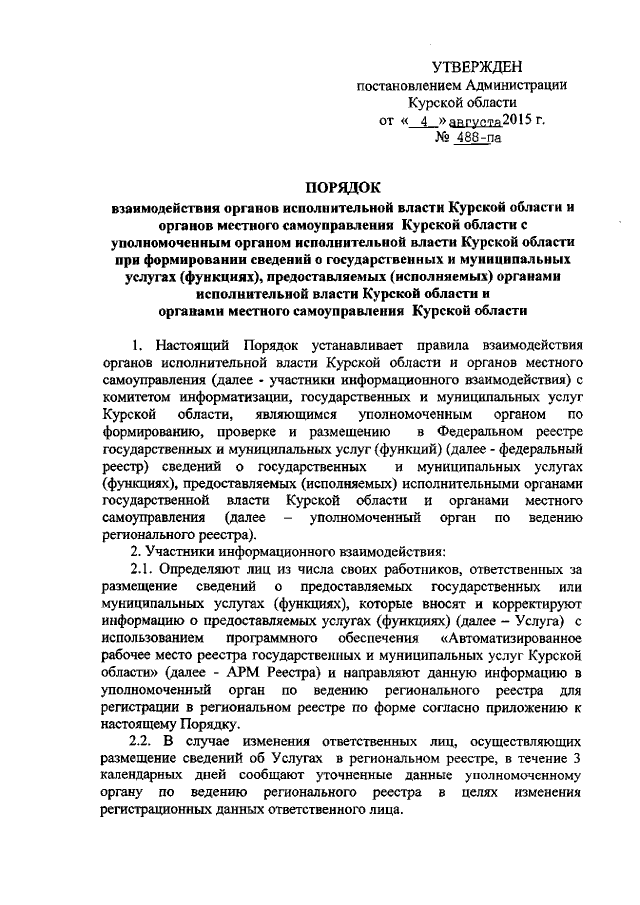 УТВЕРЖДЕН
постановлением Администрации
Курской области
от « 4 » августа 2015 г.
№ 488-па

ПОРЯДОК
взаимодействия органов исполнительной власти Курской области и органов местного самоуправления Курской области с уполномоченным органом исполнительной власти Курской области при формировании сведений о государственных и муниципальных услугах (функциях), предоставляемых (исполняемых) органами исполнительной власти Курской области и органами местного самоуправления Курской области

1. Настоящий Порядок устанавливает правила взаимодействия органов исполнительной власти Курской области и органов местного самоуправления (далее - участники информационного взаимодействия) с комитетом информатизации, государственных и муниципальных услуг Курской области, являющимся уполномоченным органом по формированию, проверке и размещению в Федеральном реестре государственных и муниципальных услуг (функций) (далее - федеральный реестр) сведений о государственных и муниципальных услугах (функциях), предоставляемых (исполняемых) исполнительными органами государственной власти Курской области и органами местного самоуправления (далее – уполномоченный орган по ведению регионального реестра).

2. Участники информационного взаимодействия:

2.1. Определяют лиц из числа своих работников, ответственных за размещение сведений о предоставляемых государственных или муниципальных услугах (функциях), которые вносят и корректируют информацию о предоставляемых услугах (функциях) (далее – Услуга) с использованием программного обеспечения «Автоматизированное рабочее место реестра государственных и муниципальных услуг Курской области» (далее - АРМ Реестра) и направляют данную информацию в уполномоченный орган по ведению регионального реестра для регистрации в региональном реестре по форме согласно приложению к настоящему Порядку.

2.2. В случае изменения ответственных лиц, осуществляющих размещение сведений об Услугах в региональном реестре, в течение 3 календарных дней сообщают уточненные данные уполномоченному органу по ведению регионального реестра в целях изменения регистрационных данных ответственного лица.